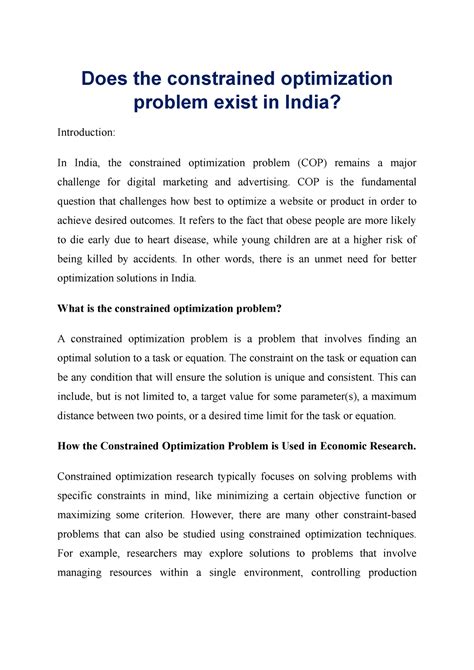 Does the constrained optimization problem exist in India?

Introduction:

In India, the constrained optimization problem (COP) remains a major challenge for digital marketing and advertising. COP is the fundamental question that challenges how best to optimize a website or product in order to achieve desired outcomes. It refers to the fact that obese people are more likely to die early due to heart disease, while young children are at a higher risk of being killed by accidents. In other words, there is an unmet need for better optimization solutions in India.

What is the constrained optimization problem?

A constrained optimization problem is a problem that involves finding an optimal solution to a task or equation. The constraint on the task or equation can be any condition that will ensure the solution is unique and consistent. This can include, but is not limited to, a target value for some parameter(s), a maximum distance between two points, or a desired time limit for the task or equation.

How the Constrained Optimization Problem is Used in Economic Research.

Constrained optimization research typically focuses on solving problems with specific constraints in mind, like minimizing a certain objective function or maximizing some criterion. However, there are many other constraint-based problems that can also be studied using constrained optimization techniques. For example, researchers may explore solutions to problems that involve managing resources within a single environment, controlling production